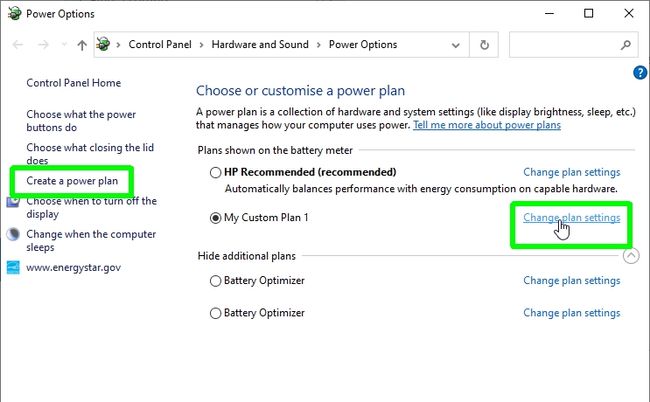 Power Options

Control Panel > Hardware and Sound > Power Options

Control Panel Home

Choose what the power buttons do

Choose what closing the lid does

Create a power plan

Choose when to turn off the display

Change when the computer sleeps

www.energystar.gov

Choose or customise a power plan

A power plan is a collection of hardware and system settings (like display brightness, sleep, etc.) that manages how your computer uses power. Tell me more about power plans

Plans shown on the battery meter

HP Recommended (recommended) Change plan settings

Automatically balances performance with energy consumption on capable hardware.

My Custom Plan 1 Change plan settings

Hide additional plans

Battery Optimizer Change plan settings

Battery Optimizer Change plan settings